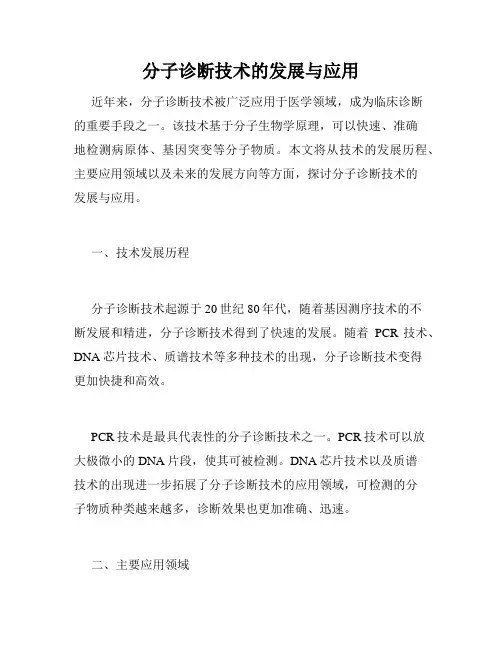 分子诊断技术的发展与应用

近年来，分子诊断技术被广泛应用于医学领域，成为临床诊断的重要手段之一。该技术基于分子生物学原理，可以快速、准确地检测病原体、基因突变等分子物质。本文将从技术的发展历程、主要应用领域以及未来的发展方向等方面，探讨分子诊断技术的发展与应用。

一、技术发展历程

分子诊断技术起源于20世纪80年代，随着基因测序技术的不断发展和精进，分子诊断技术得到了快速的发展。随着 PCR 技术、DNA芯片技术、质谱技术等多种技术的出现，分子诊断技术变得更加快捷和高效。

PCR技术是最具代表性的分子诊断技术之一。PCR技术可以放大极微小的DNA片段，使其可被检测。DNA芯片技术以及质谱技术的出现进一步拓展了分子诊断技术的应用领域，可检测的分子物质种类越来越多，诊断效果也更加准确、迅速。

二、主要应用领域